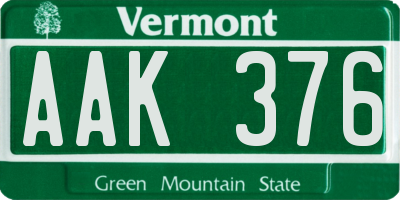 Vermont

AAK 376

Green Mountain State